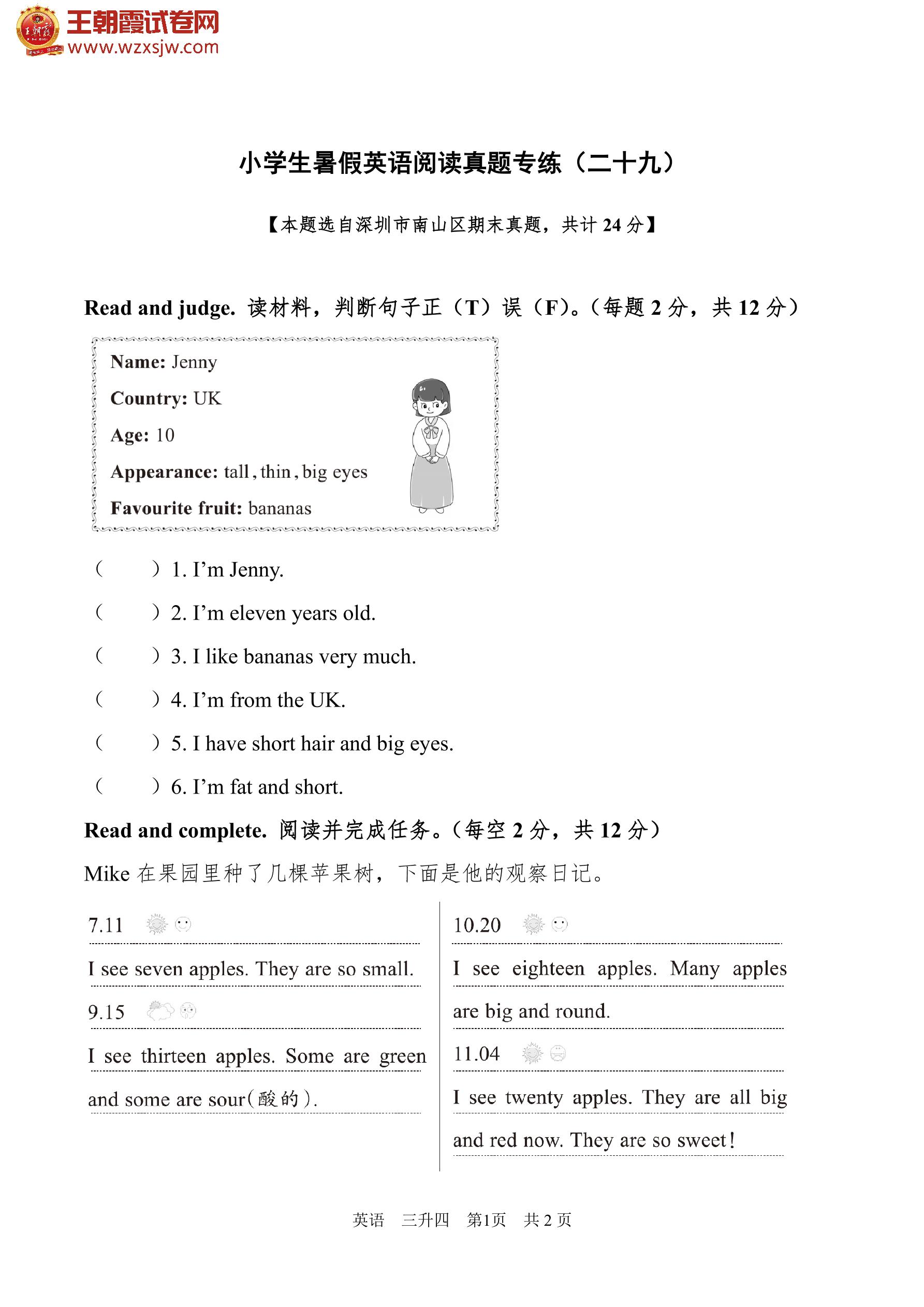 王朝霞试卷网
www.wzxsjw.com

小学生暑假英语阅读真题专练（二十九）

【本题选自深圳市南山区期末真题，共计 24 分】

Read and judge. 读材料，判断句子正（T）误（F）。（每题 2 分，共 12 分）

Name: Jenny
Country: UK
Age: 10
Appearance: tall, thin, big eyes
Favourite fruit: bananas

（ ）1. I'm Jenny.
（ ）2. I'm eleven years old.
（ ）3. I like bananas very much.
（ ）4. I'm from the UK.
（ ）5. I have short hair and big eyes.
（ ）6. I'm fat and short.

Read and complete. 阅读并完成任务。（每空 2 分，共 12 分）

Mike 在果园里种了几棵苹果树，下面是他的观察日记。

7.11
I see seven apples. They are so small.
9.15
I see thirteen apples. Some are green and some are sour(酸的).

10.20
I see eighteen apples. Many apples are big and round.
11.04
I see twenty apples. They are all big and red now. They are so sweet!

英语 三升四 第1页 共 2 页